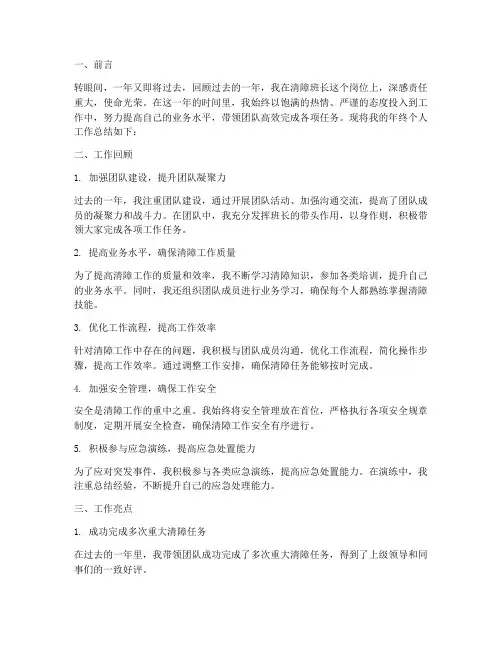 一、前言

转眼间，一年又即将过去，回顾过去的一年，我在清障班长这个岗位上，深感责任重大，使命光荣。在这一年的时间里，我始终以饱满的热情、严谨的态度投入到工作中，努力提高自己的业务水平，带领团队高效完成各项任务。现将我的年终个人工作总结如下：

二、工作回顾

1. 加强团队建设，提升团队凝聚力

过去的一年，我注重团队建设，通过开展团队活动、加强沟通交流，提高了团队成员的凝聚力和战斗力。在团队中，我充分发挥班长的带头作用，以身作则，积极带领大家完成各项工作任务。

2. 提高业务水平，确保清障工作质量

为了提高清障工作的质量和效率，我不断学习清障知识，参加各类培训，提升自己的业务水平。同时，我还组织团队成员进行业务学习，确保每个人都熟练掌握清障技能。

3. 优化工作流程，提高工作效率

针对清障工作中存在的问题，我积极与团队成员沟通，优化工作流程，简化操作步骤，提高工作效率。通过调整工作安排，确保清障任务能够按时完成。

4. 加强安全管理，确保工作安全

安全是清障工作的重中之重。我始终将安全管理放在首位，严格执行各项安全规章制度，定期开展安全检查，确保清障工作安全有序进行。

5. 积极参与应急演练，提高应急处置能力

为了应对突发事件，我积极参与各类应急演练，提高应急处置能力。在演练中，我注重总结经验，不断提升自己的应急处理能力。

三、工作亮点

1. 成功完成多次重大清障任务

在过去的一年里，我带领团队成功完成了多次重大清障任务，得到了上级领导和同事们的一致好评。